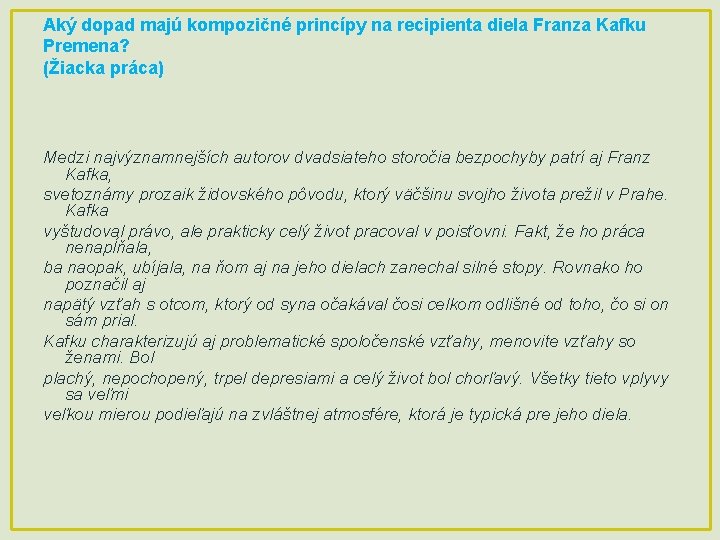 Aký dopad majú kompozičné princípy na recipienta diela Franza Kafku Premena?
(Žiacka práca)

Medzi najvýznamnejších autorov dvadsiateho storočia bezpochyby patrí aj Franz Kafka,
svetoznámy prozaik židovského pôvodu, ktorý väčšinu svojho života prežil v Prahe. Kafka
vyštudoval právo, ale prakticky celý život pracoval v poisťovni. Fakt, že ho práca nenapĺňala,
ba naopak, ubíjala, na ňom aj na jeho dielach zanechal silné stopy. Rovnako ho poznačil aj
napätý vzťah s otcom, ktorý od syna očakával čosi celkom odlišné od toho, čo si on sám prial.
Kafku charakterizujú aj problematické spoločenské vzťahy, menovite vzťahy so ženami. Bol
plachý, nepochopený, trpel depresiami a celý život bol chorľavý. Všetky tieto vplyvy sa veľmi
veľkou mierou podieľajú na zvláštnej atmosfére, ktorá je typická pre jeho diela.